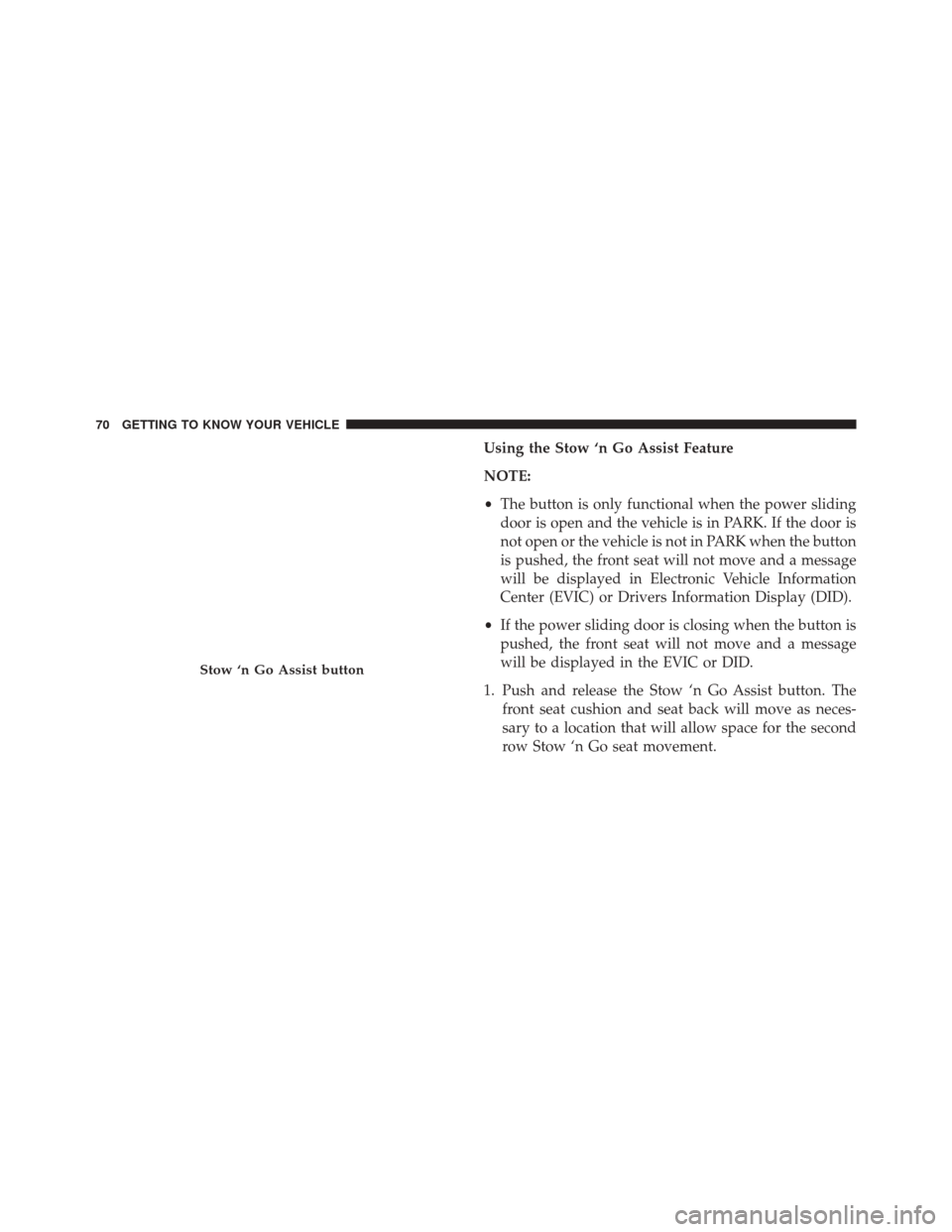 70 GETTING TO KNOW YOUR VEHICLE

Stow ‘n Go Assist button

Using the Stow ‘n Go Assist Feature

NOTE:

• The button is only functional when the power sliding door is open and the vehicle is in PARK. If the door is not open or the vehicle is not in PARK when the button is pushed, the front seat will not move and a message will be displayed in Electronic Vehicle Information Center (EVIC) or Drivers Information Display (DID).

• If the power sliding door is closing when the button is pushed, the front seat will not move and a message will be displayed in the EVIC or DID.

1. Push and release the Stow ‘n Go Assist button. The front seat cushion and seat back will move as necessary to a location that will allow space for the second row Stow ‘n Go seat movement.

carmanualsonline.info